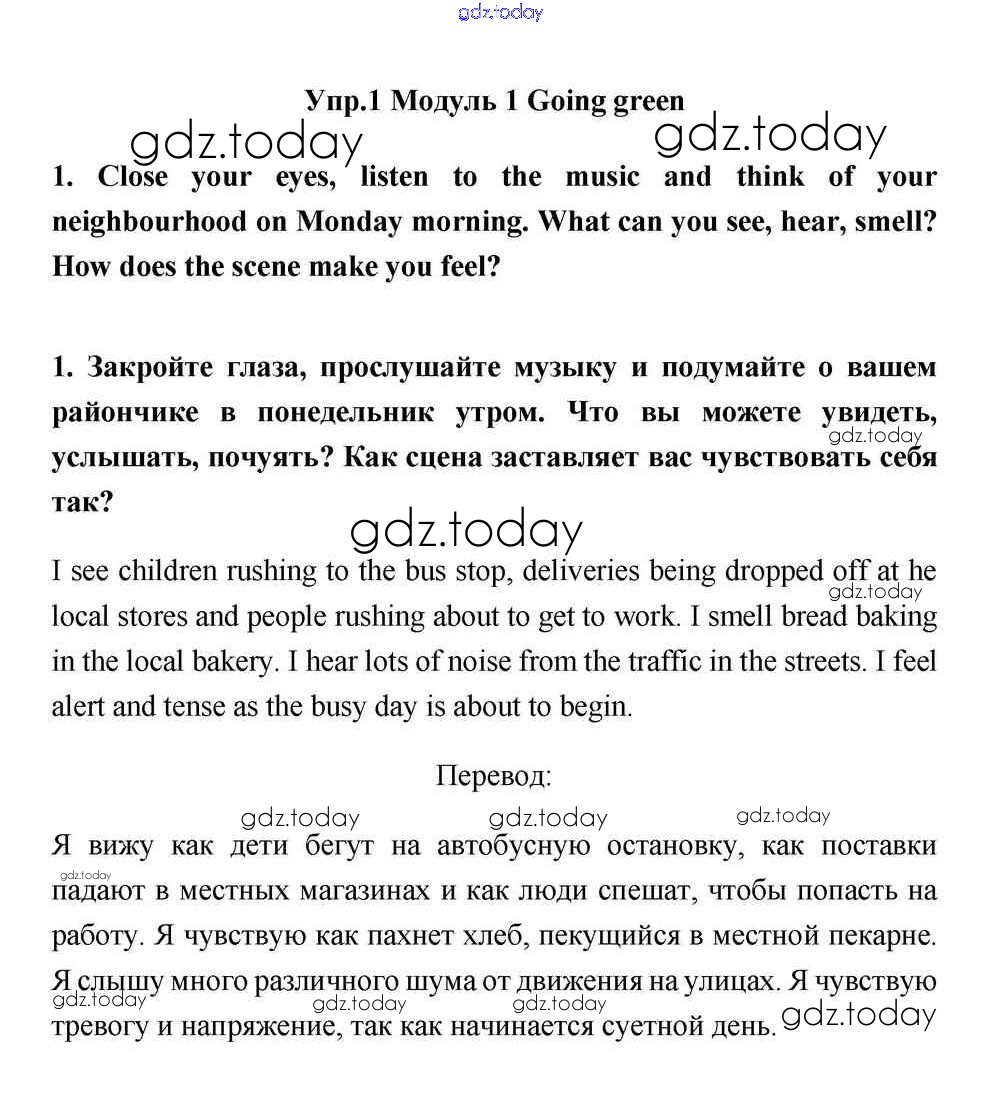 gdz.today

Упр.1 Модуль 1 Going green

gdz.today gdz.today

1. Close your eyes, listen to the music and think of your neighbourhood on Monday morning. What can you see, hear, smell? How does the scene make you feel?

1. Закройте глаза, прослушайте музыку и подумайте о вашем райончике в понедельник утром. Что вы можете увидеть, услышать, почуять? Как сцена заставляет вас чувствовать себя так?

gdz.today

gdz.today

I see children rushing to the bus stop, deliveries being dropped off at he local stores and people rushing about to get to work. I smell bread baking in the local bakery. I hear lots of noise from the traffic in the streets. I feel alert and tense as the busy day is about to begin.

gdz.today

Перевод:

gdz.today gdz.today gdz.today

Я вижу как дети бегут на автобусную остановку, как поставки падают в местных магазинах и как люди спешат, чтобы попасть на работу. Я чувствую как пахнет хлеб, пекущийся в местной пекарне. Я слышу много различного шума от движения на улицах. Я чувствую тревогу и напряжение, так как начинается суетной день.

gdz.today gdz.today gdz.today gdz.today gdz.today